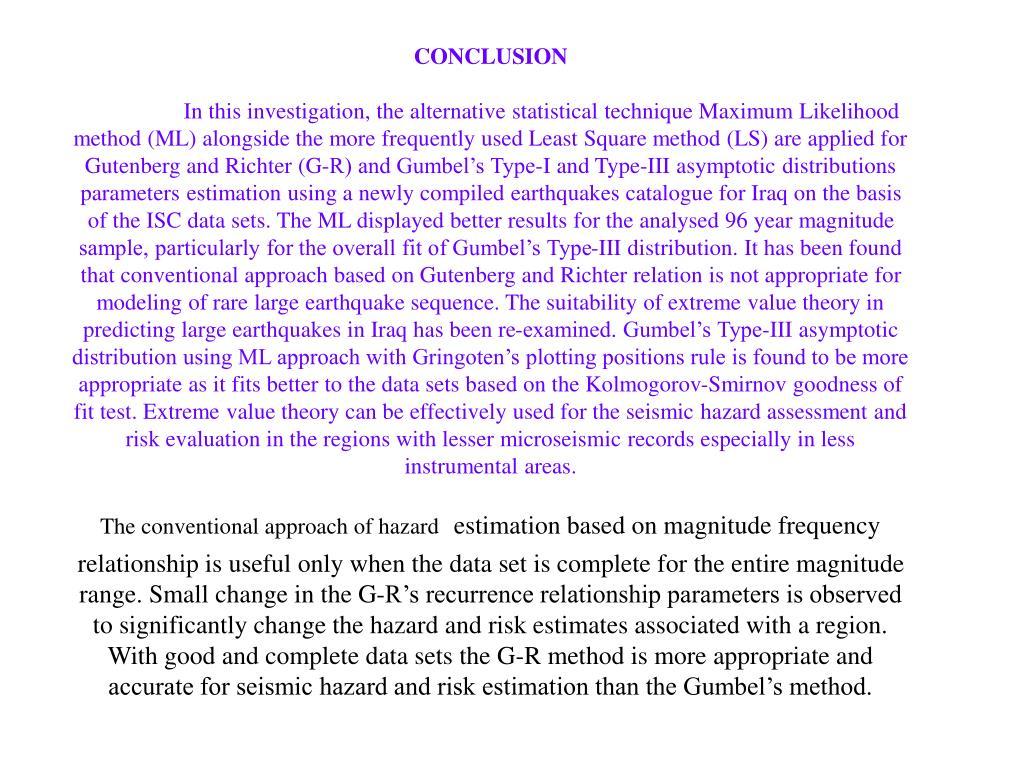 CONCLUSION

In this investigation, the alternative statistical technique Maximum Likelihood method (ML) alongside the more frequently used Least Square method (LS) are applied for Gutenberg and Richter (G-R) and Gumbel’s Type-I and Type-III asymptotic distributions parameters estimation using a newly compiled earthquakes catalogue for Iraq on the basis of the ISC data sets. The ML displayed better results for the analysed 96 year magnitude sample, particularly for the overall fit of Gumbel’s Type-III distribution. It has been found that conventional approach based on Gutenberg and Richter relation is not appropriate for modeling of rare large earthquake sequence. The suitability of extreme value theory in predicting large earthquakes in Iraq has been re-examined. Gumbel’s Type-III asymptotic distribution using ML approach with Gringoten’s plotting positions rule is found to be more appropriate as it fits better to the data sets based on the Kolmogorov-Smirnov goodness of fit test. Extreme value theory can be effectively used for the seismic hazard assessment and risk evaluation in the regions with lesser microseismic records especially in less instrumental areas.

The conventional approach of hazard estimation based on magnitude frequency relationship is useful only when the data set is complete for the entire magnitude range. Small change in the G-R’s recurrence relationship parameters is observed to significantly change the hazard and risk estimates associated with a region. With good and complete data sets the G-R method is more appropriate and accurate for seismic hazard and risk estimation than the Gumbel’s method.